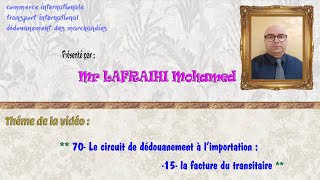 commerce internationale
transport international
dédouanement des marchandies

Présenté par :

Mr LAFRAIHI Mohamed

Théme de la vidéo :

** 70- Le circuit de dédouanement à l'importation :

-15- la facture du transitaire **